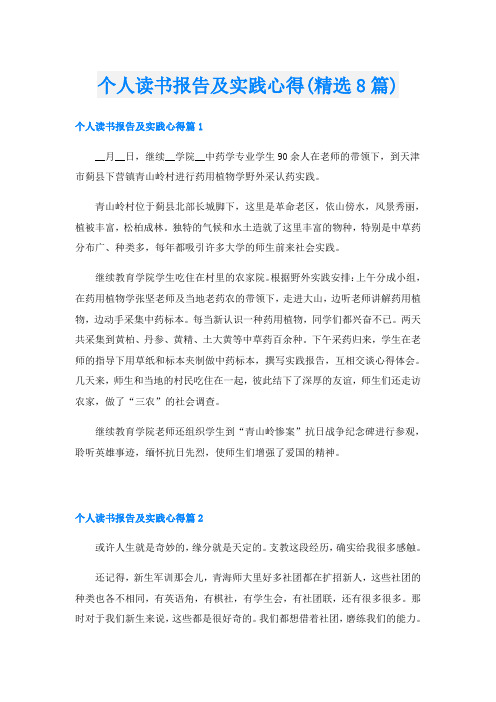 个人读书报告及实践心得(精选8篇)

个人读书报告及实践心得篇1

__月__日，继续__学院__中药学专业学生90余人在老师的带领下，到天津市蓟县下营镇青山岭村进行药用植物学野外采认药实践。

青山岭村位于蓟县北部长城脚下，这里是革命老区，依山傍水，风景秀丽，植被丰富，松柏成林。独特的气候和水土造就了这里丰富的物种，特别是中草药分布广、种类多，每年都吸引许多大学的师生前来社会实践。

继续教育学院学生吃住在村里的农家院。根据野外实践安排：上午分成小组，在药用植物学张坚老师及当地老药农的带领下，走进大山，边听老师讲解药用植物，边动手采集中药标本。每当新认识一种药用植物，同学们都兴奋不已。两天共采集到黄柏、丹参、黄精、土大黄等中草药百余种。下午采药归来，学生在老师的指导下用草纸和标本夹制做中药标本，撰写实践报告，互相交谈心得体会。几天来，师生和当地的村民吃住在一起，彼此结下了深厚的友谊，师生们还走访农家，做了“三农”的社会调查。

继续教育学院老师还组织学生到“青山岭惨案”抗日战争纪念碑进行参观，聆听英雄事迹，缅怀抗日先烈，使师生们增强了爱国的精神。

个人读书报告及实践心得篇2

或许人生就是奇妙的，缘分就是天定的。支教这段经历，确实给我很多感触。

还记得，新生军训那会儿，青海师大里好多社团都在扩招新人，这些社团的种类也各不相同，有英语角，有棋社，有学生会，有社团联，还有很多很多。那时对于我们新生来说，这些都是很好奇的。我们都想借着社团，磨练我们的能力。